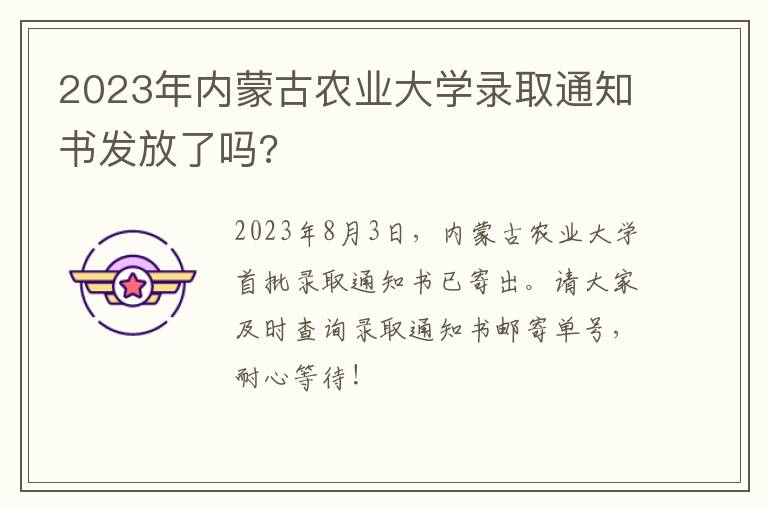 2023年内蒙古农业大学录取通知书发放了吗?

2023年8月3日，内蒙古农业大学首批录取通知书已寄出。请大家及时查询录取通知书邮寄单号，耐心等待！